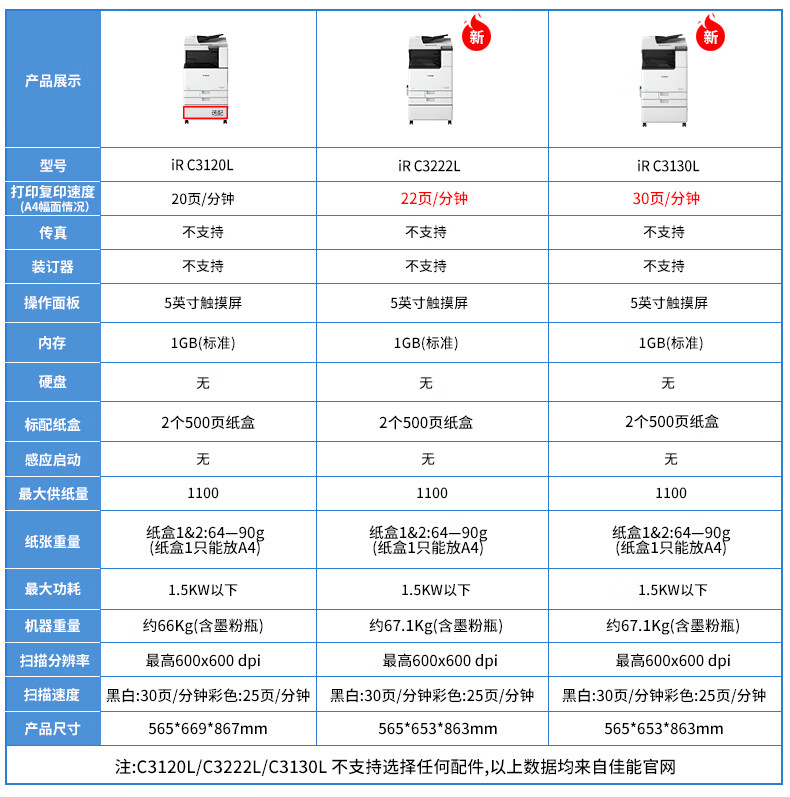 | 产品展示 | 选配 | 新 | 新 |
|---|---|---|---|
| 型号 | iR C3120L | iR C3222L | iR C3130L |
| 打印复印速度 (A4幅面情况) | 20页/分钟 | 22页/分钟 | 30页/分钟 |
| 传真 | 不支持 | 不支持 | 不支持 |
| 装订器 | 不支持 | 不支持 | 不支持 |
| 操作面板 | 5英寸触摸屏 | 5英寸触摸屏 | 5英寸触摸屏 |
| 内存 | 1GB(标准) | 1GB(标准) | 1GB(标准) |
| 硬盘 | 无 | 无 | 无 |
| 标配纸盒 | 2个500页纸盒 | 2个500页纸盒 | 2个500页纸盒 |
| 感应启动 | 无 | 无 | 无 |
| 最大供纸量 | 1100 | 1100 | 1100 |
| 纸张重量 | 纸盒1&2:64—90g (纸盒1只能放A4) | 纸盒1&2:64—90g (纸盒1只能放A4) | 纸盒1&2:64—90g (纸盒1只能放A4) |
| 最大功耗 | 1.5KW以下 | 1.5KW以下 | 1.5KW以下 |
| 机器重量 | 约66Kg(含墨粉瓶) | 约67.1Kg(含墨粉瓶) | 约67.1Kg(含墨粉瓶) |
| 扫描分辨率 | 最高600x600 dpi | 最高600x600 dpi | 最高600x600 dpi |
| 扫描速度 | 黑白:30页/分钟彩色:25页/分钟 | 黑白:30页/分钟彩色:25页/分钟 | 黑白:30页/分钟彩色:25页/分钟 |
| 产品尺寸 | 565*669*867mm | 565*653*863mm | 565*653*863mm |

注:C3120L/C3222L/C3130L 不支持选择任何配件,以上数据均来自佳能官网